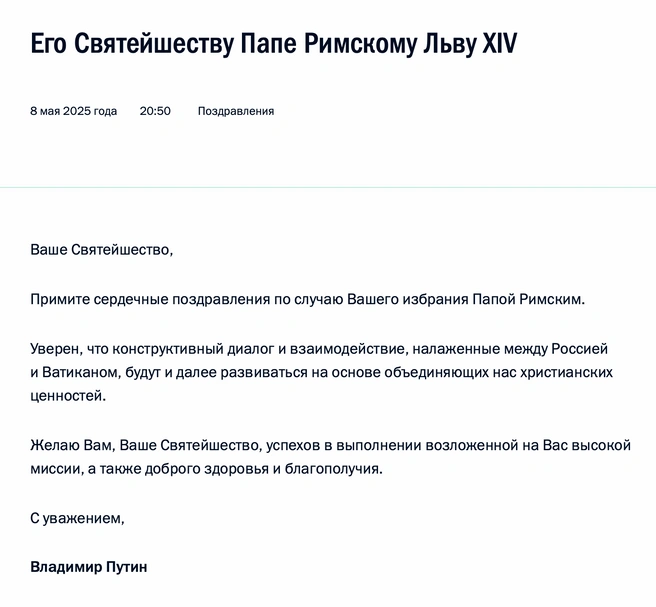 Его Святейшеству Папе Римскому Льву XIV

8 мая 2025 года 20:50 Поздравления

Ваше Святейшество,

Примите сердечные поздравления по случаю Вашего избрания Папой Римским.

Уверен, что конструктивный диалог и взаимодействие, налаженные между Россией и Ватиканом, будут и далее развиваться на основе объединяющих нас христианских ценностей.

Желаю Вам, Ваше Святейшество, успехов в выполнении возложенной на Вас высокой миссии, а также доброго здоровья и благополучия.

С уважением,

Владимир Путин